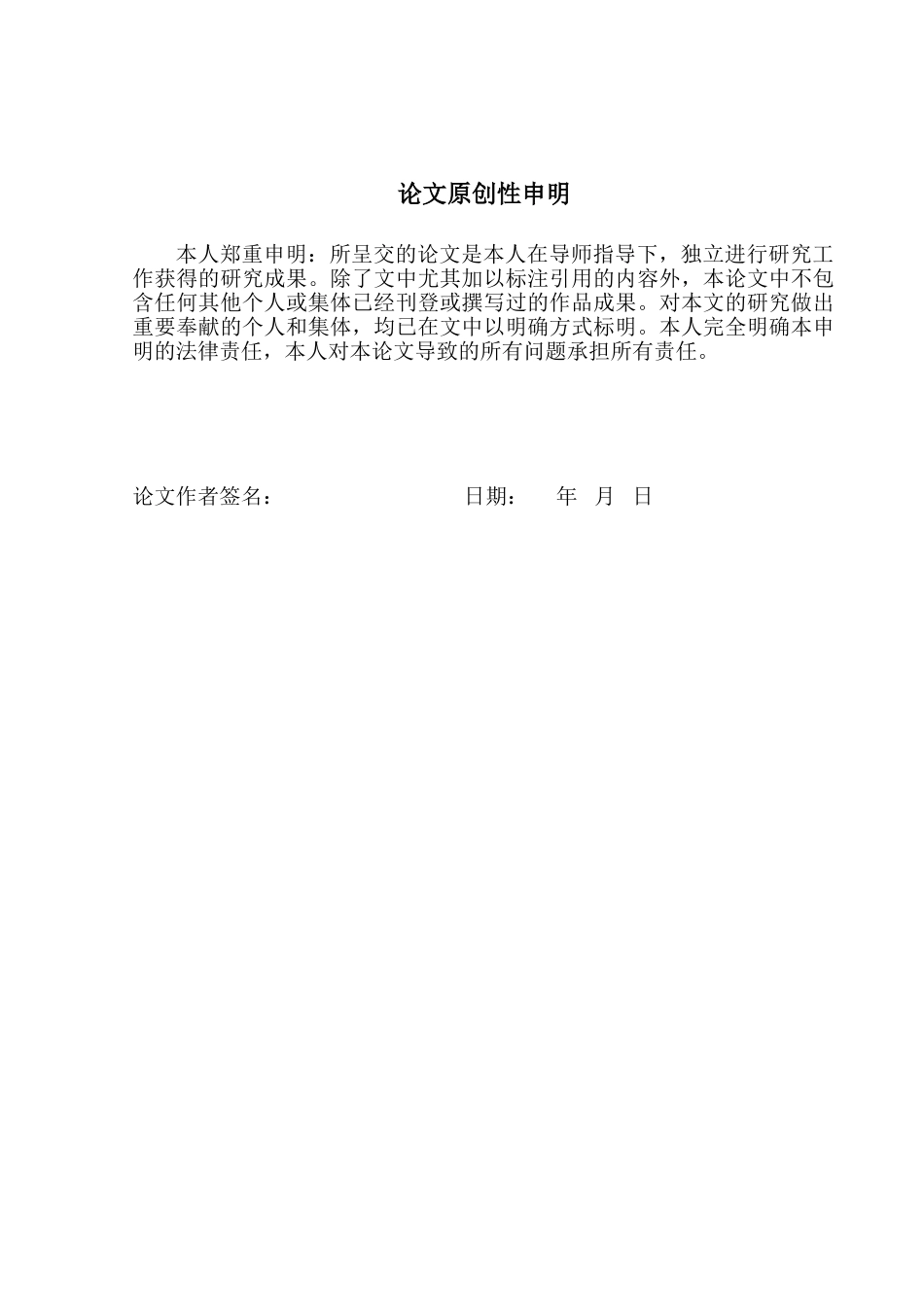 论文原创性申明

本人郑重申明：所呈交的论文是本人在导师指导下，独立进行研究工作获得的研究成果。除了文中尤其加以标注引用的内容外，本论文中不包含任何其他个人或集体已经刊登或撰写过的作品成果。对本文的研究做出重要奉献的个人和集体，均已在文中以明确方式标明。本人完全明确本申明的法律责任，本人对本论文导致的所有问题承担所有责任。

论文作者签名： 日期： 年 月 日